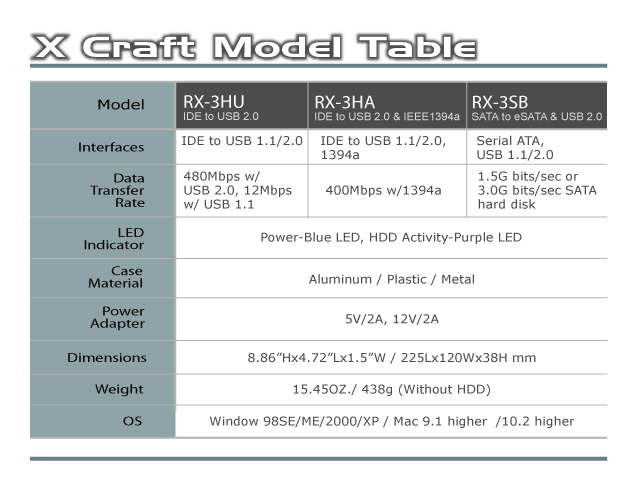 X Craft Model Table

| Model | RX-3HU IDE to USB 2.0 | RX-3HA IDE to USB 2.0 & IEEE1394a | RX-3SB SATA to eSATA & USB 2.0 |
|---|---|---|---|
| Interfaces | IDE to USB 1.1/2.0 | IDE to USB 1.1/2.0, 1394a | Serial ATA, USB 1.1/2.0 |
| Data Transfer Rate | 480Mbps w/ USB 2.0, 12Mbps w/ USB 1.1 | 400Mbps w/1394a | 1.5G bits/sec or 3.0G bits/sec SATA hard disk |
| LED Indicator | Power-Blue LED, HDD Activity-Purple LED | | |
| Case Material | Aluminum / Plastic / Metal | | |
| Power Adapter | 5V/2A, 12V/2A | | |
| Dimensions | 8.86"Hx4.72"Lx1.5"W / 225Lx120Wx38H mm | | |
| Weight | 15.45OZ./ 438g (Without HDD) | | |
| OS | Window 98SE/ME/2000/XP / Mac 9.1 higher /10.2 higher | | |